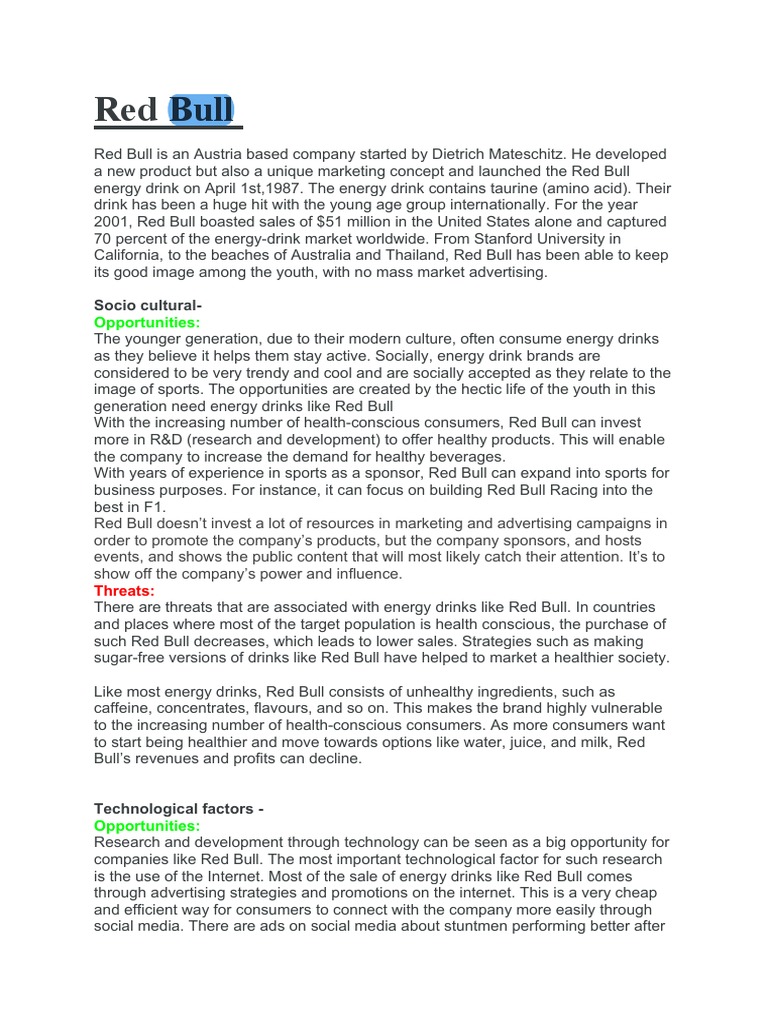 Red Bull

Red Bull is an Austria based company started by Dietrich Mateschitz. He developed a new product but also a unique marketing concept and launched the Red Bull energy drink on April 1st,1987. The energy drink contains taurine (amino acid). Their drink has been a huge hit with the young age group internationally. For the year 2001, Red Bull boasted sales of $51 million in the United States alone and captured 70 percent of the energy-drink market worldwide. From Stanford University in California, to the beaches of Australia and Thailand, Red Bull has been able to keep its good image among the youth, with no mass market advertising.

Socio cultural-
Opportunities:
The younger generation, due to their modern culture, often consume energy drinks as they believe it helps them stay active. Socially, energy drink brands are considered to be very trendy and cool and are socially accepted as they relate to the image of sports. The opportunities are created by the hectic life of the youth in this generation need energy drinks like Red Bull
With the increasing number of health-conscious consumers, Red Bull can invest more in R&D (research and development) to offer healthy products. This will enable the company to increase the demand for healthy beverages.
With years of experience in sports as a sponsor, Red Bull can expand into sports for business purposes. For instance, it can focus on building Red Bull Racing into the best in F1.
Red Bull doesn't invest a lot of resources in marketing and advertising campaigns in order to promote the company's products, but the company sponsors, and hosts events, and shows the public content that will most likely catch their attention. It's to show off the company's power and influence.
Threats:
There are threats that are associated with energy drinks like Red Bull. In countries and places where most of the target population is health conscious, the purchase of such Red Bull decreases, which leads to lower sales. Strategies such as making sugar-free versions of drinks like Red Bull have helped to market a healthier society.

Like most energy drinks, Red Bull consists of unhealthy ingredients, such as caffeine, concentrates, flavours, and so on. This makes the brand highly vulnerable to the increasing number of health-conscious consumers. As more consumers want to start being healthier and move towards options like water, juice, and milk, Red Bull's revenues and profits can decline.

Technological factors -
Opportunities:
Research and development through technology can be seen as a big opportunity for companies like Red Bull. The most important technological factor for such research is the use of the Internet. Most of the sale of energy drinks like Red Bull comes through advertising strategies and promotions on the internet. This is a very cheap and efficient way for consumers to connect with the company more easily through social media. There are ads on social media about stuntmen performing better after